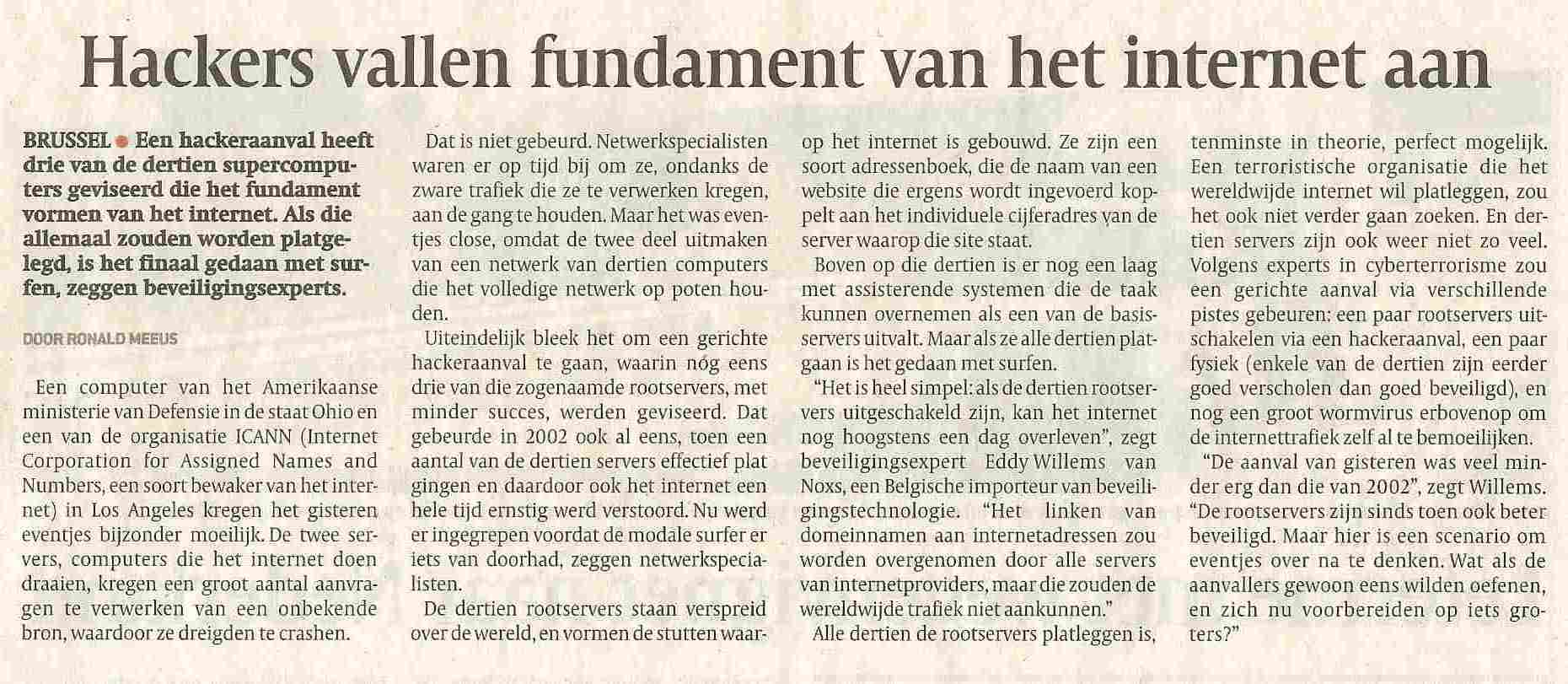 Hackers vallen fundament van het internet aan

BRUSSEL ● Een hackeraanval heeft drie van de dertien supercomputers geviseerd die het fundament vormen van het internet. Als die allemaal zouden worden platgelegd, is het finaal gedaan met surfen, zeggen beveiligingsexperts.

DOOR RONALD MEEUS

Een computer van het Amerikaanse ministerie van Defensie in de staat Ohio en een van de organisatie ICANN (Internet Corporation for Assigned Names and Numbers, een soort bewaker van het internet) in Los Angeles kregen het gisteren eventjes bijzonder moeilijk. De twee servers, computers die het internet doen draaien, kregen een groot aantal aanvragen te verwerken van een onbekende bron, waardoor ze dreigden te crashen.

Dat is niet gebeurd. Netwerkspecialisten waren er op tijd bij om ze, ondanks de zware trafiek die ze te verwerken kregen, aan de gang te houden. Maar het was eventjes close, omdat de twee deel uitmaken van een netwerk van dertien computers die het volledige netwerk op poten houden.

Uiteindelijk bleek het om een gerichte hackeraanval te gaan, waarin nóg eens drie van die zogenaamde rootservers, met minder succes, werden geviseerd. Dat gebeurde in 2002 ook al eens, toen een aantal van de dertien servers effectief plat gingen en daardoor ook het internet een hele tijd ernstig werd verstoord. Nu werd er ingegrepen voordat de modale surfer er iets van doorhad, zeggen netwerkspecialisten.

De dertien rootservers staan verspreid over de wereld, en vormen de stutten waarop het internet is gebouwd. Ze zijn een soort adressenboek, die de naam van een website die ergens wordt ingevoerd koppelt aan het individuele cijferadres van de server waarop die site staat.

Boven op die dertien is er nog een laag met assisterende systemen die de taak kunnen overnemen als een van de basisservers uitvalt. Maar als ze alle dertien platgaan is het gedaan met surfen.

"Het is heel simpel: als de dertien rootservers uitgeschakeld zijn, kan het internet nog hoogstens een dag overleven", zegt beveiligingsexpert Eddy Willems van Noxs, een Belgische importeur van beveiligingstechnologie. "Het linken van domeinnamen aan internetadressen zou worden overgenomen door alle servers van internetproviders, maar die zouden de wereldwijde trafiek niet aankunnen."

Alle dertien de rootservers platleggen is, tenminste in theorie, perfect mogelijk. Een terroristische organisatie die het wereldwijde internet wil platleggen, zou het ook niet verder gaan zoeken. En dertien servers zijn ook weer niet zo veel. Volgens experts in cyberterrorisme zou een gerichte aanval via verschillende pistes gebeuren: een paar rootservers uitschakelen via een hackeraanval, een paar fysiek (enkele van de dertien zijn eerder goed verscholen dan goed beveiligd), en nog een groot wormvirus erbovenop om de internettrafiek zelf al te bemoeilijken.

"De aanval van gisteren was veel minder erg dan die van 2002", zegt Willems. "De rootservers zijn sinds toen ook beter beveiligd. Maar hier is een scenario om eventjes over na te denken. Wat als de aanvallers gewoon eens wilden oefenen, en zich nu voorbereiden op iets groters?"